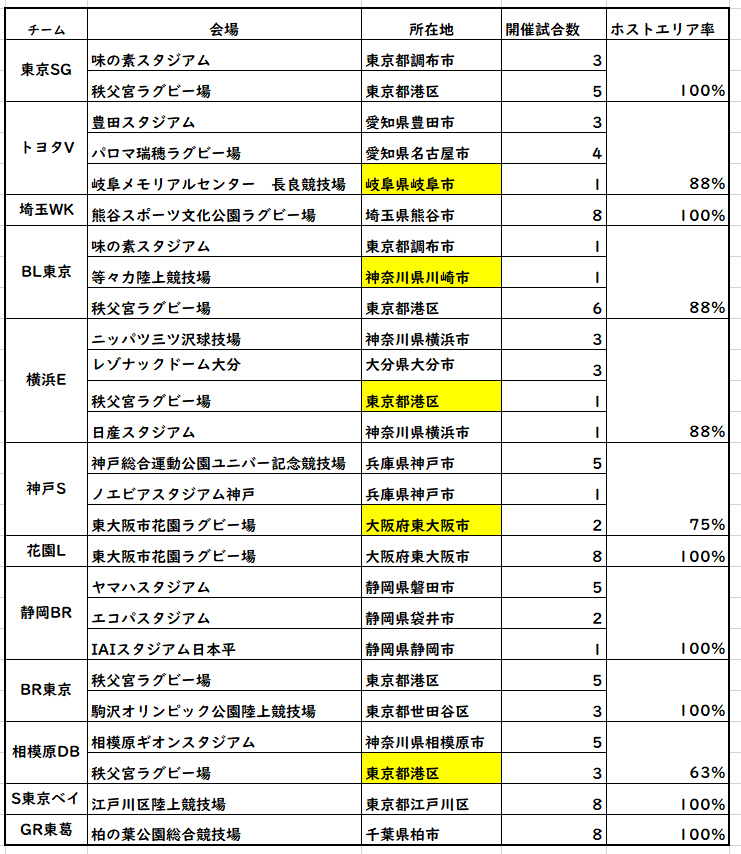 | チーム | 会場 | 所在地 | 開催試合数 | ホストエリア率 |
|---|---|---|---|---|
| 東京SG | 味の素スタジアム | 東京都調布市 | 3 | |
| | 秩父宮ラグビー場 | 東京都港区 | 5 | 100% |
| トヨタV | 豊田スタジアム | 愛知県豊田市 | 3 | |
| | パロマ瑞穂ラグビー場 | 愛知県名古屋市 | 4 | |
| | 岐阜メモリアルセンター　長良競技場 | 岐阜県岐阜市 | 1 | 88% |
| 埼玉WK | 熊谷スポーツ文化公園ラグビー場 | 埼玉県熊谷市 | 8 | 100% |
| BL東京 | 味の素スタジアム | 東京都調布市 | 1 | |
| | 等々力陸上競技場 | 神奈川県川崎市 | 1 | |
| | 秩父宮ラグビー場 | 東京都港区 | 6 | 88% |
| 横浜E | ニッパツ三ツ沢球技場 | 神奈川県横浜市 | 3 | |
| | レゾナックドーム大分 | 大分県大分市 | 3 | |
| | 秩父宮ラグビー場 | 東京都港区 | 1 | |
| | 日産スタジアム | 神奈川県横浜市 | 1 | 88% |
| 神戸S | 神戸総合運動公園ユニバー記念競技場 | 兵庫県神戸市 | 5 | |
| | ノエビアスタジアム神戸 | 兵庫県神戸市 | 1 | |
| | 東大阪市花園ラグビー場 | 大阪府東大阪市 | 2 | 75% |
| 花園L | 東大阪市花園ラグビー場 | 大阪府東大阪市 | 8 | 100% |
| 静岡BR | ヤマハスタジアム | 静岡県磐田市 | 5 | |
| | エコパスタジアム | 静岡県袋井市 | 2 | |
| | IAIスタジアム日本平 | 静岡県静岡市 | 1 | 100% |
| BR東京 | 秩父宮ラグビー場 | 東京都港区 | 5 | |
| | 駒沢オリンピック公園陸上競技場 | 東京都世田谷区 | 3 | 100% |
| 相模原DB | 相模原ギオンスタジアム | 神奈川県相模原市 | 5 | |
| | 秩父宮ラグビー場 | 東京都港区 | 3 | 63% |
| S東京ベイ | 江戸川区陸上競技場 | 東京都江戸川区 | 8 | 100% |
| GR東葛 | 柏の葉公園総合競技場 | 千葉県柏市 | 8 | 100% |